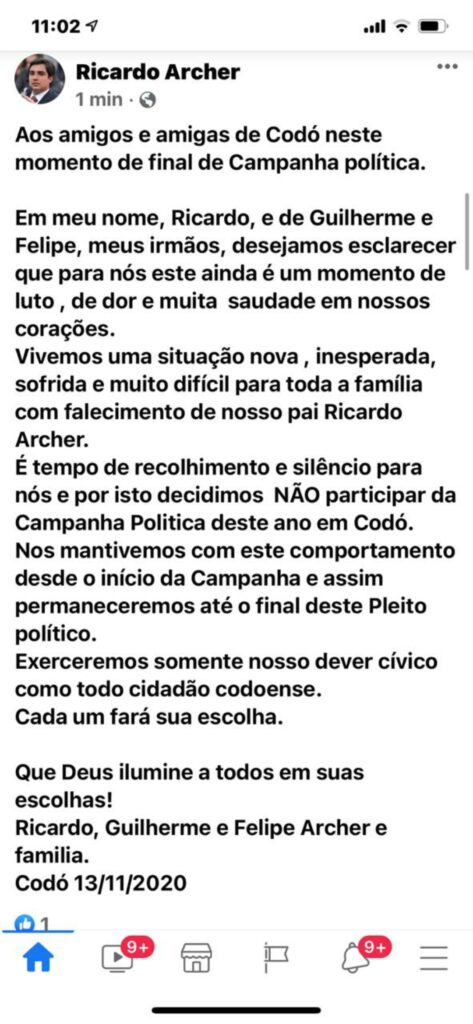 11:02

Ricardo Archer
1 min ·

Aos amigos e amigas de Codó neste momento de final de Campanha política.

Em meu nome, Ricardo, e de Guilherme e Felipe, meus irmãos, desejamos esclarecer que para nós este ainda é um momento de luto , de dor e muita saudade em nossos corações.
Vivemos uma situação nova , inesperada, sofrida e muito difícil para toda a família com falecimento de nosso pai Ricardo Archer.
É tempo de recolhimento e silêncio para nós e por isto decidimos NÃO participar da Campanha Politica deste ano em Codó.
Nos mantivemos com este comportamento desde o início da Campanha e assim permaneceremos até o final deste Pleito político.
Exerceremos somente nosso dever cívico como todo cidadão codoense.
Cada um fará sua escolha.

Que Deus ilumine a todos em suas escolhas!
Ricardo, Guilherme e Felipe Archer e familia.
Codó 13/11/2020

1

9+

9+